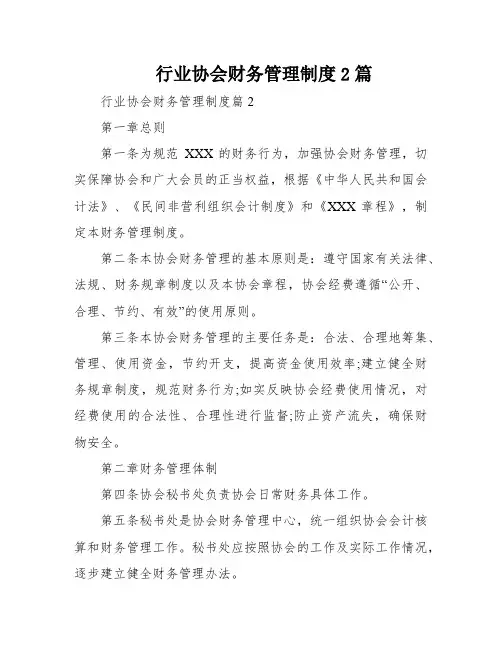 行业协会财务管理制度2篇

行业协会财务管理制度篇2

第一章总则

第一条为规范 XXX 的财务行为，加强协会财务管理，切实保障协会和广大会员的正当权益，根据《中华人民共和国会计法》、《民间非营利组织会计制度》和《XXX 章程》，制定本财务管理制度。

第二条本协会财务管理的基本原则是：遵守国家有关法律、法规、财务规章制度以及本协会章程，协会经费遵循“公开、合理、节约、有效”的使用原则。

第三条本协会财务管理的主要任务是：合法、合理地筹集、管理、使用资金，节约开支，提高资金使用效率;建立健全财务规章制度，规范财务行为;如实反映协会经费使用情况，对经费使用的合法性、合理性进行监督;防止资产流失，确保财物安全。

第二章财务管理体制

第四条协会秘书处负责协会日常财务具体工作。

第五条秘书处是协会财务管理中心，统一组织协会会计核算和财务管理工作。秘书处应按照协会的工作及实际工作情况，逐步建立健全财务管理办法。